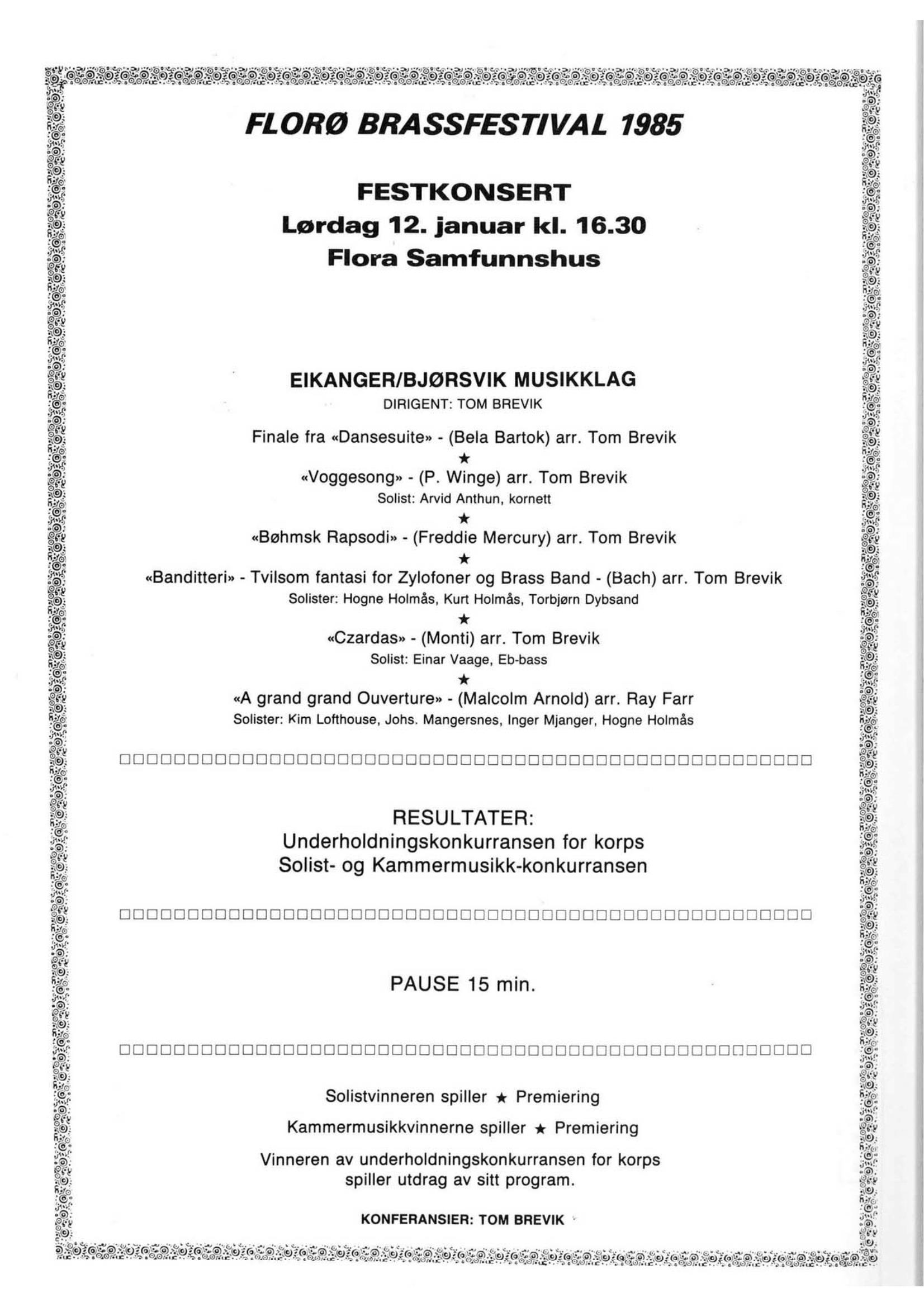 FLORØ BRASSFESTIVAL 1985

FESTKONSERT
Lørdag 12. januar kl. 16.30
Flora Samfunnshus

EIKANGER/BJØRSVIK MUSIKKLAG
DIRIGENT: TOM BREVIK

Finale fra «Dansesuite» - (Bela Bartok) arr. Tom Brevik
★
«Voggesong» - (P. Winge) arr. Tom Brevik
Solist: Arvid Anthun, kornett
★
«Bøhmsk Rapsodi» - (Freddie Mercury) arr. Tom Brevik
★
«Banditteri» - Tvilsom fantasi for Zylofoner og Brass Band - (Bach) arr. Tom Brevik
Solister: Hogne Holmås, Kurt Holmås, Torbjørn Dybsand
★
«Czardas» - (Monti) arr. Tom Brevik
Solist: Einar Vaage, Eb-bass
★
«A grand grand Ouverture» - (Malcolm Arnold) arr. Ray Farr
Solister: Kim Lofthouse, Johs. Mangersnes, Inger Mjanger, Hogne Holmås

RESULTATER:
Underholdningskonkurransen for korps
Solist- og Kammermusikk-konkurransen

PAUSE 15 min.

Solistvinneren spiller ★ Premiering

Kammermusikkvinnerne spiller ★ Premiering

Vinneren av underholdningskonkurransen for korps spiller utdrag av sitt program.

KONFERANSIER: TOM BREVIK